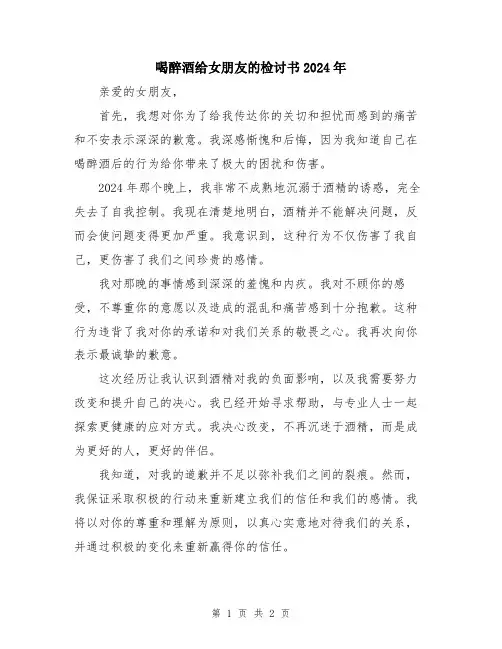 喝醉酒给女朋友的检讨书 2024 年

亲爱的女朋友，

首先，我想对你为了给我传达你的关切和担忧而感到的痛苦和不安表示深深的歉意。我深感惭愧和后悔，因为我知道自己在喝醉酒后的行为给你带来了极大的困扰和伤害。

2024 年那个晚上，我非常不成熟地沉溺于酒精的诱惑，完全失去了自我控制。我现在清楚地明白，酒精并不能解决问题，反而会使问题变得更加严重。我意识到，这种行为不仅伤害了我自己，更伤害了我们之间珍贵的感情。

我对那晚的事情感到深深的羞愧和内疚。我对不顾你的感受，不尊重你的意愿以及造成的混乱和痛苦感到十分抱歉。这种行为违背了我对你的承诺和对我们关系的敬畏之心。我再次向你表示最诚挚的歉意。

这次经历让我认识到酒精对我的负面影响，以及我需要努力改变和提升自己的决心。我已经开始寻求帮助，与专业人士一起探索更健康的应对方式。我决心改变，不再沉迷于酒精，而是成为更好的人，更好的伴侣。

我知道，对我的道歉并不足以弥补我们之间的裂痕。然而，我保证采取积极的行动来重新建立我们的信任和我们的感情。我将以对你的尊重和理解为原则，以真心实意地对待我们的关系，并通过积极的变化来重新赢得你的信任。

第 1 页 共 2 页